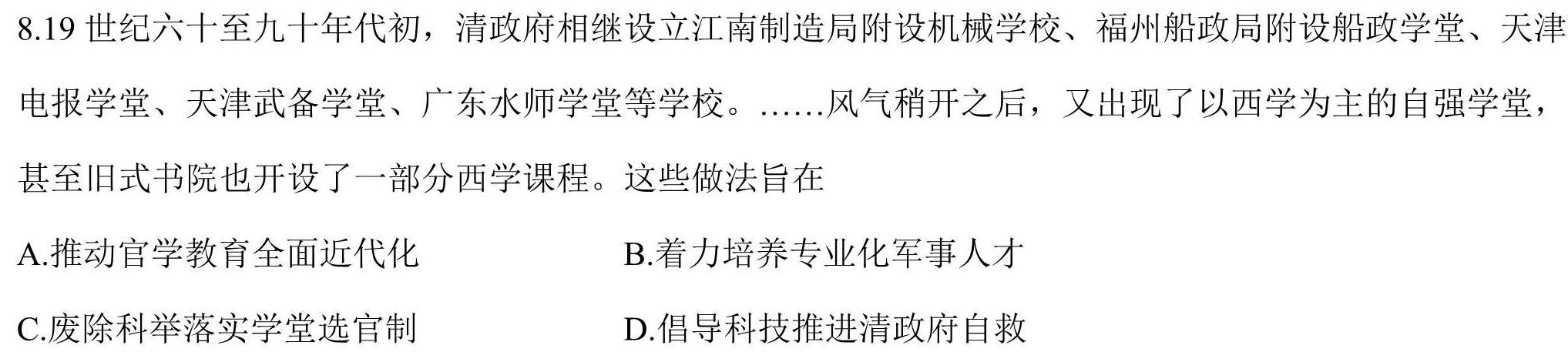 8.19 世纪六十至九十年代初，清政府相继设立江南制造局附设机械学校、福州船政局附设船政学堂、天津电报学堂、天津武备学堂、广东水师学堂等学校。……风气稍开之后，又出现了以西学为主的自强学堂，甚至旧式书院也开设了一部分西学课程。这些做法旨在

A.推动官学教育全面近代化

B.着力培养专业化军事人才

C.废除科举落实学堂选官制

D.倡导科技推进清政府自救